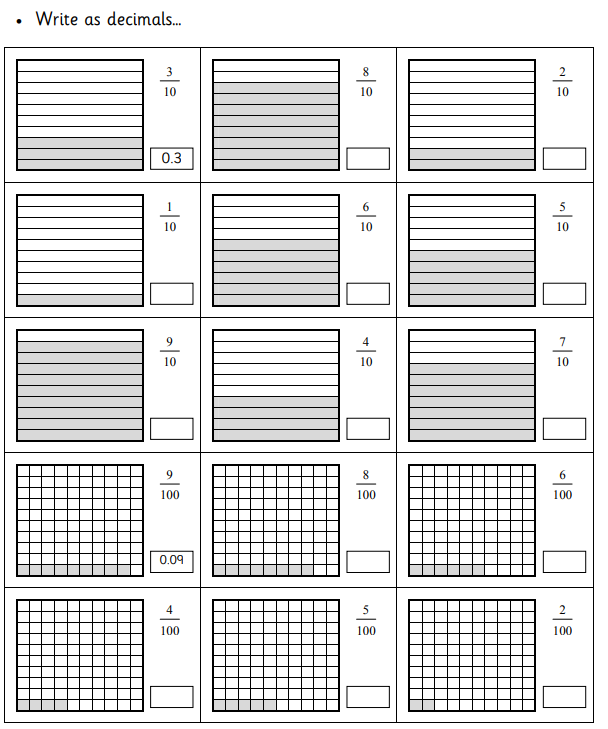 • Write as decimals...

| | | |
|---|---|---|
| $\frac{3}{10}$ 0.3 | $\frac{8}{10}$ | $\frac{2}{10}$ |
| $\frac{1}{10}$ | $\frac{6}{10}$ | $\frac{5}{10}$ |
| $\frac{9}{10}$ | $\frac{4}{10}$ | $\frac{7}{10}$ |
| $\frac{9}{100}$ 0.09 | $\frac{8}{100}$ | $\frac{6}{100}$ |
| $\frac{4}{100}$ | $\frac{5}{100}$ | $\frac{2}{100}$ |